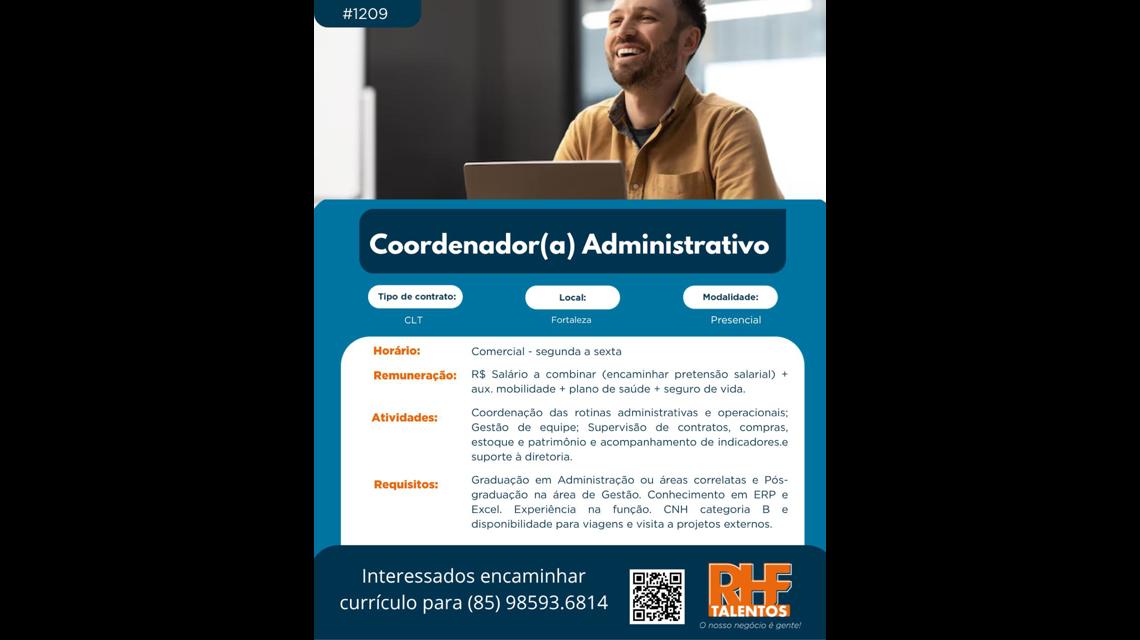 #1209

Coordenador(a) Administrativo

Tipo de contrato:
CLT

Local:
Fortaleza

Modalidade:
Presencial

Horário: Comercial - segunda a sexta

Remuneração: R$ Salário a combinar (encaminhar pretensão salarial) + aux. mobilidade + plano de saúde + seguro de vida.

Atividades: Coordenação das rotinas administrativas e operacionais; Gestão de equipe; Supervisão de contratos, compras, estoque e patrimônio e acompanhamento de indicadores.e suporte à diretoria.

Requisitos: Graduação em Administração ou áreas correlatas e Pós-graduação na área de Gestão. Conhecimento em ERP e Excel. Experiência na função. CNH categoria B e disponibilidade para viagens e visita a projetos externos.

Interessados encaminhar currículo para (85) 98593.6814

RHF TALENTOS
O nosso negócio é gente!